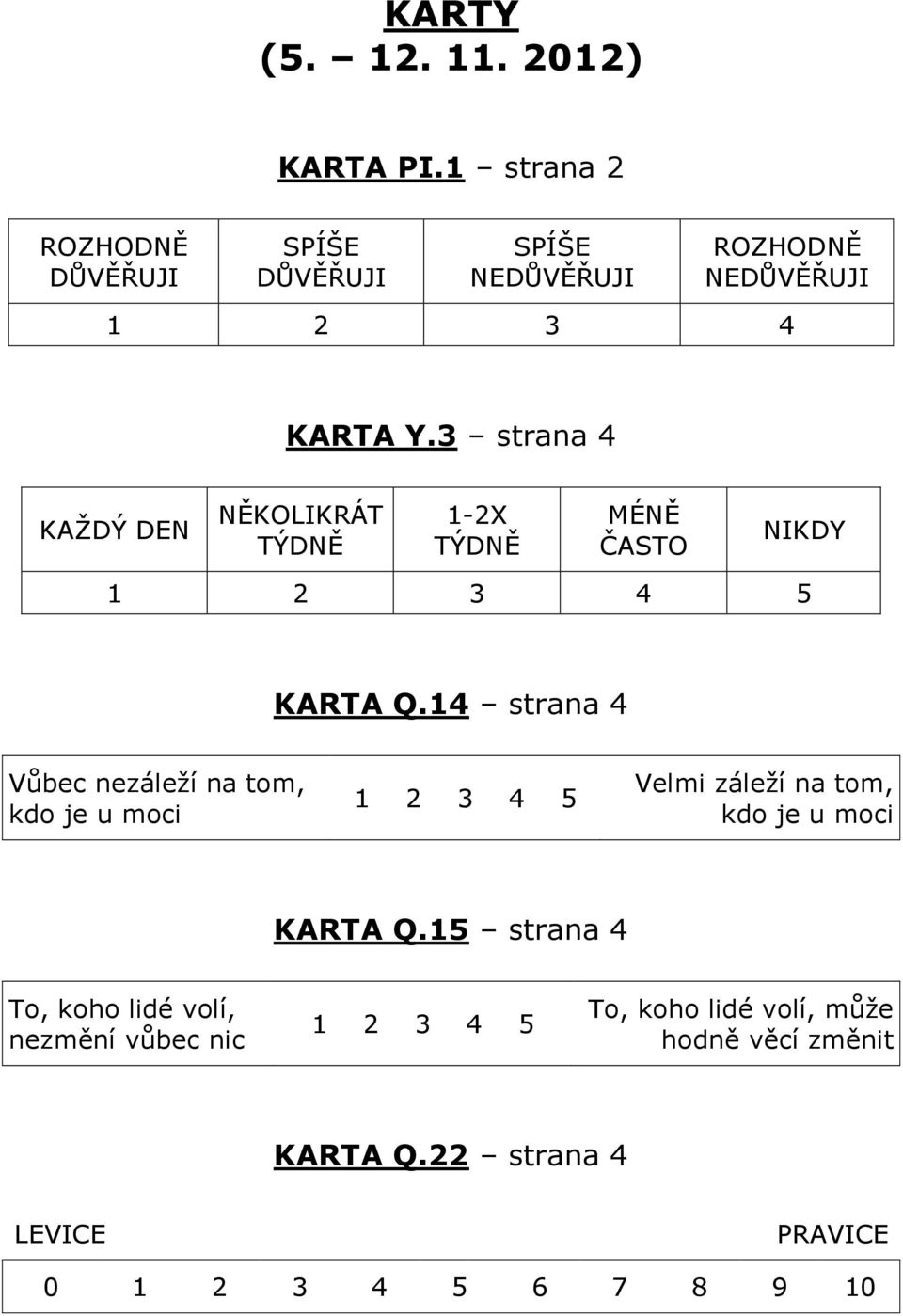 KARTY
(5. – 12. 11. 2012)

KARTA PI.1 – strana 2

| ROZHODNĚ DŮVĚŘUJI | SPÍŠE DŮVĚŘUJI | SPÍŠE NEDŮVĚŘUJI | ROZHODNĚ NEDŮVĚŘUJI |
|---|---|---|---|
| 1 | 2 | 3 | 4 |

KARTA Y.3 – strana 4

| KAŽDÝ DEN | NĚKOLIKRÁT TÝDNĚ | 1-2X TÝDNĚ | MÉNĚ ČASTO | NIKDY |
|---|---|---|---|---|
| 1 | 2 | 3 | 4 | 5 |

KARTA Q.14 – strana 4

| Vůbec nezáleží na tom, kdo je u moci | 1 2 3 4 5 | Velmi záleží na tom, kdo je u moci |
|---|---|---|

KARTA Q.15 – strana 4

| To, koho lidé volí, nezmění vůbec nic | 1 2 3 4 5 | To, koho lidé volí, může hodně věcí změnit |
|---|---|---|

KARTA Q.22 – strana 4

LEVICE PRAVICE

| 0 | 1 | 2 | 3 | 4 | 5 | 6 | 7 | 8 | 9 | 10 |
|---|---|---|---|---|---|---|---|---|---|---|